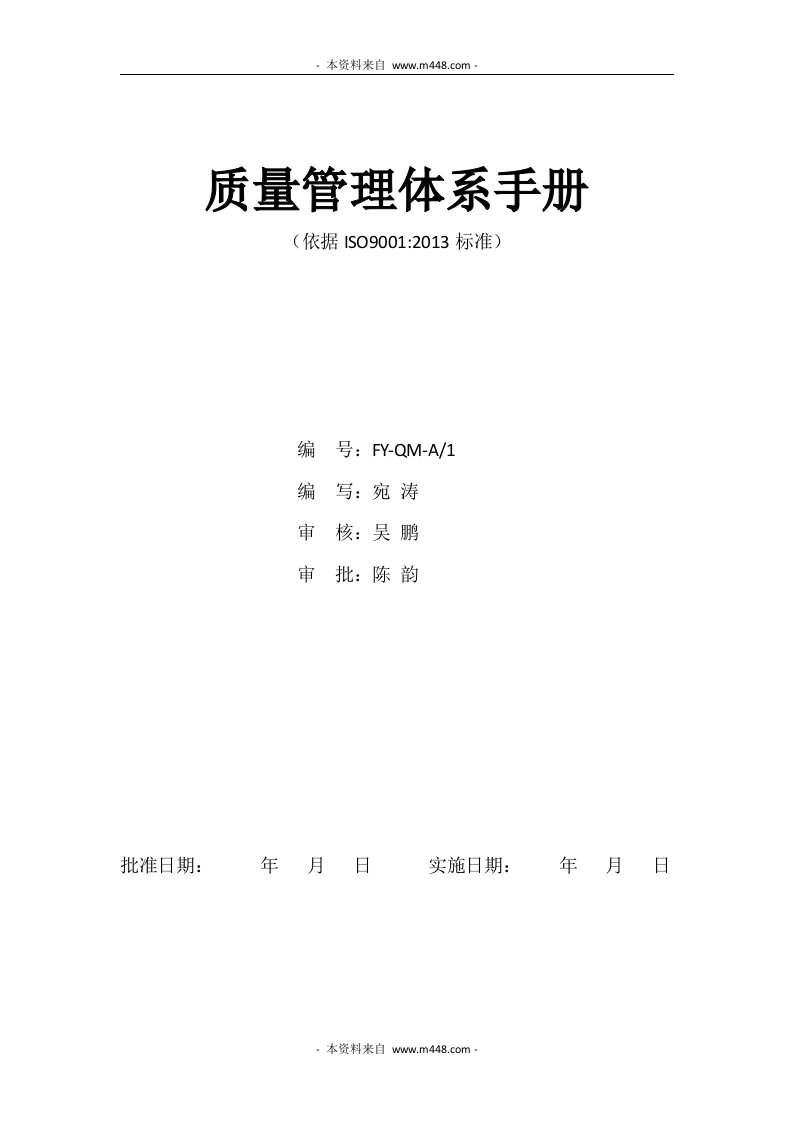 - 本资料来自 www.m448.com -

质量管理体系手册

（依据 ISO9001:2013 标准）

编　号：FY-QM-A/1

编　写：宛 涛

审　核：吴 鹏

审　批：陈 韵

批准日期：　　年　月　日　　实施日期：　　年　月　日

- 本资料来自 www.m448.com -